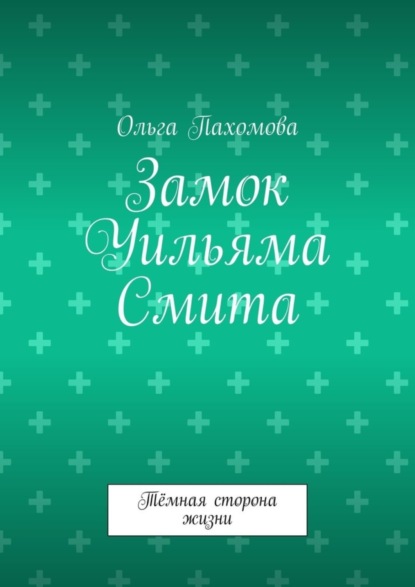 Ольга Пахомова

Замок Уильяма Смита

Тёмная сторона жизни